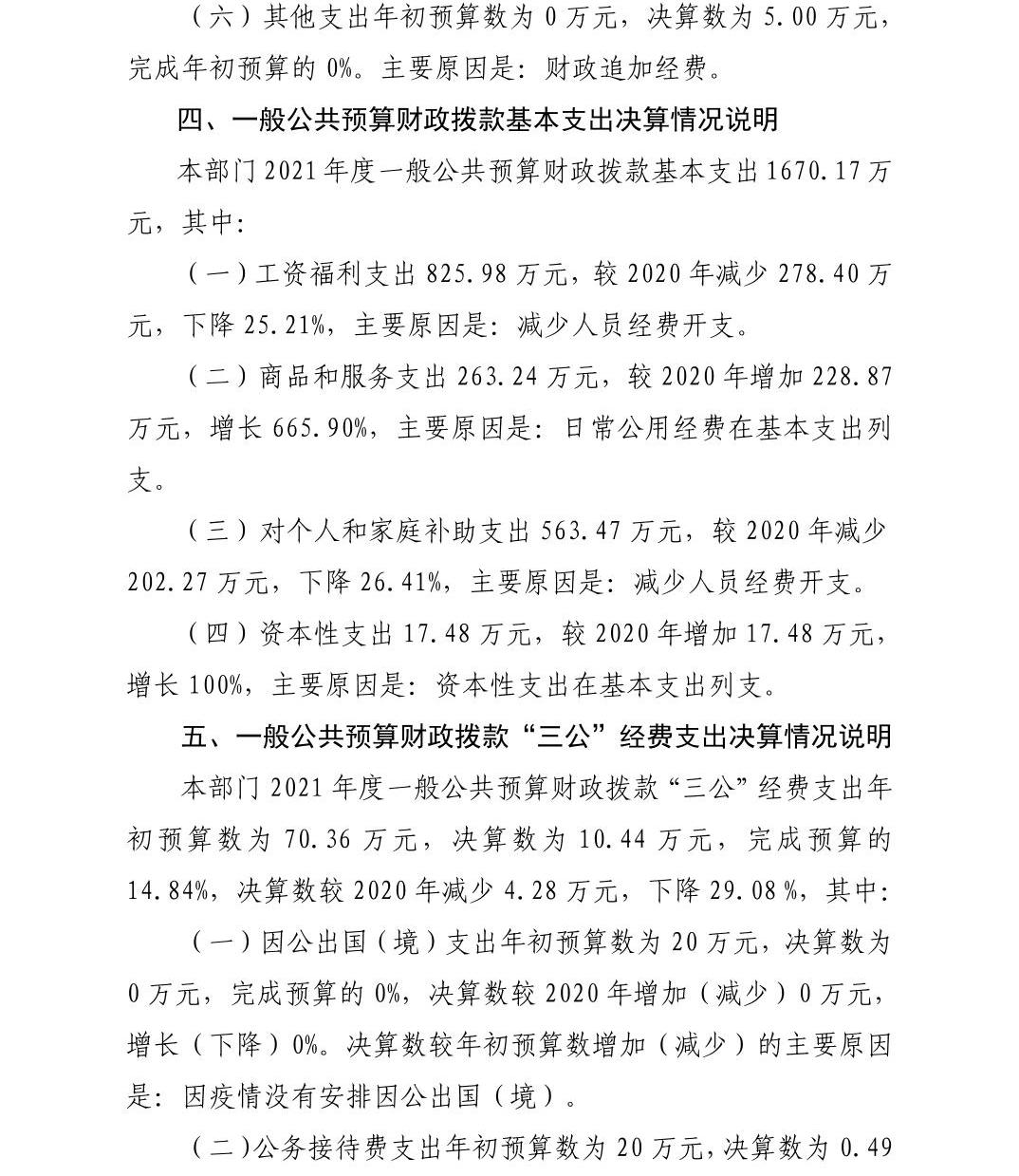 （六）其他支出年初预算数为 0 万元，决算数为 5.00 万元，完成年初预算的 0%。主要原因是：财政追加经费。

四、一般公共预算财政拨款基本支出决算情况说明

本部门 2021 年度一般公共预算财政拨款基本支出 1670.17 万元，其中：

（一）工资福利支出 825.98 万元，较 2020 年减少 278.40 万元，下降 25.21%，主要原因是：减少人员经费开支。

（二）商品和服务支出 263.24 万元，较 2020 年增加 228.87 万元，增长 665.90%，主要原因是：日常公用经费在基本支出列支。

（三）对个人和家庭补助支出 563.47 万元，较 2020 年减少 202.27 万元，下降 26.41%，主要原因是：减少人员经费开支。

（四）资本性支出 17.48 万元，较 2020 年增加 17.48 万元，增长 100%，主要原因是：资本性支出在基本支出列支。

五、一般公共预算财政拨款“三公”经费支出决算情况说明

本部门 2021 年度一般公共预算财政拨款“三公”经费支出年初预算数为 70.36 万元，决算数为 10.44 万元，完成预算的 14.84%，决算数较 2020 年减少 4.28 万元，下降 29.08 %，其中：

（一）因公出国（境）支出年初预算数为 20 万元，决算数为 0 万元，完成预算的 0%，决算数较 2020 年增加（减少）0 万元，增长（下降）0%。决算数较年初预算数增加（减少）的主要原因是：因疫情没有安排因公出国（境）。

（二）公务接待费支出年初预算数为 20 万元，决算数为 0.49